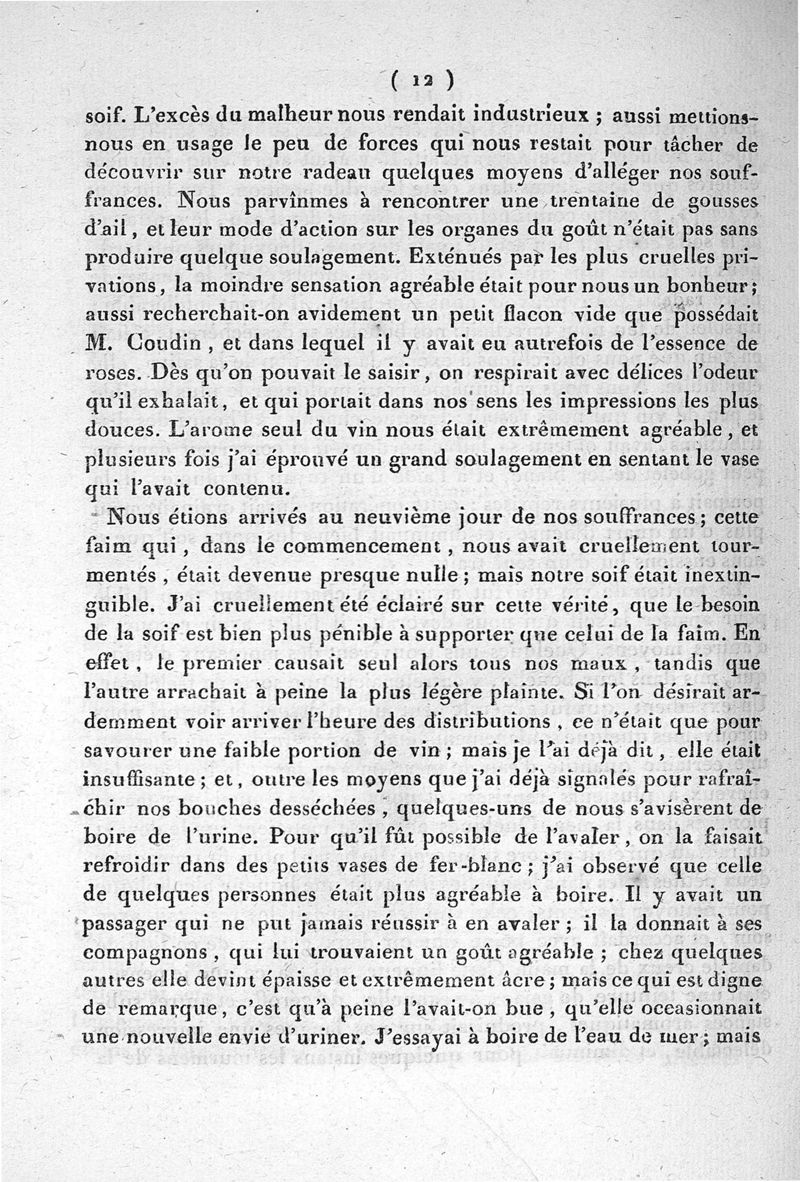 ( 12 )

soif. L'excès du malheur nous rendait industrieux ; aussi mettions-nous en usage le peu de forces qui nous restait pour tâcher de découvrir sur notre radeau quelques moyens d'alléger nos souffrances. Nous parvînmes à rencontrer une trentaine de gousses d'ail, et leur mode d'action sur les organes du goût n'était pas sans produire quelque soulagement. Exténués par les plus cruelles privations, la moindre sensation agréable était pour nous un bonheur; aussi recherchait-on avidement un petit flacon vide que possédait M. Coudin, et dans lequel il y avait eu autrefois de l'essence de roses. Dès qu'on pouvait le saisir, on respirait avec délices l'odeur qu'il exhalait, et qui portait dans nos sens les impressions les plus douces. L'arome seul du vin nous était extrêmement agréable, et plusieurs fois j'ai éprouvé un grand soulagement en sentant le vase qui l'avait contenu.

Nous étions arrivés au neuvième jour de nos souffrances; cette faim qui, dans le commencement, nous avait cruellement tourmentés, était devenue presque nulle; mais notre soif était inextinguible. J'ai cruellement été éclairé sur cette vérité, que le besoin de la soif est bien plus pénible à supporter que celui de la faim. En effet, le premier causait seul alors tous nos maux, tandis que l'autre arrachait à peine la plus légère plainte. Si l'on désirait ardemment voir arriver l'heure des distributions, ce n'était que pour savourer une faible portion de vin; mais je l'ai déjà dit, elle était insuffisante; et, outre les moyens que j'ai déjà signalés pour rafraîchir nos bouches desséchées, quelques-uns de nous s'avisèrent de boire de l'urine. Pour qu'il fût possible de l'avaler, on la faisait refroidir dans des petits vases de fer-blanc; j'ai observé que celle de quelques personnes était plus agréable à boire. Il y avait un passager qui ne put jamais réussir à en avaler; il la donnait à ses compagnons, qui lui trouvaient un goût agréable; chez quelques autres elle devint épaisse et extrêmement âcre; mais ce qui est digne de remarque, c'est qu'à peine l'avait-on bue, qu'elle occasionnait une nouvelle envie d'uriner. J'essayai à boire de l'eau de mer; mais